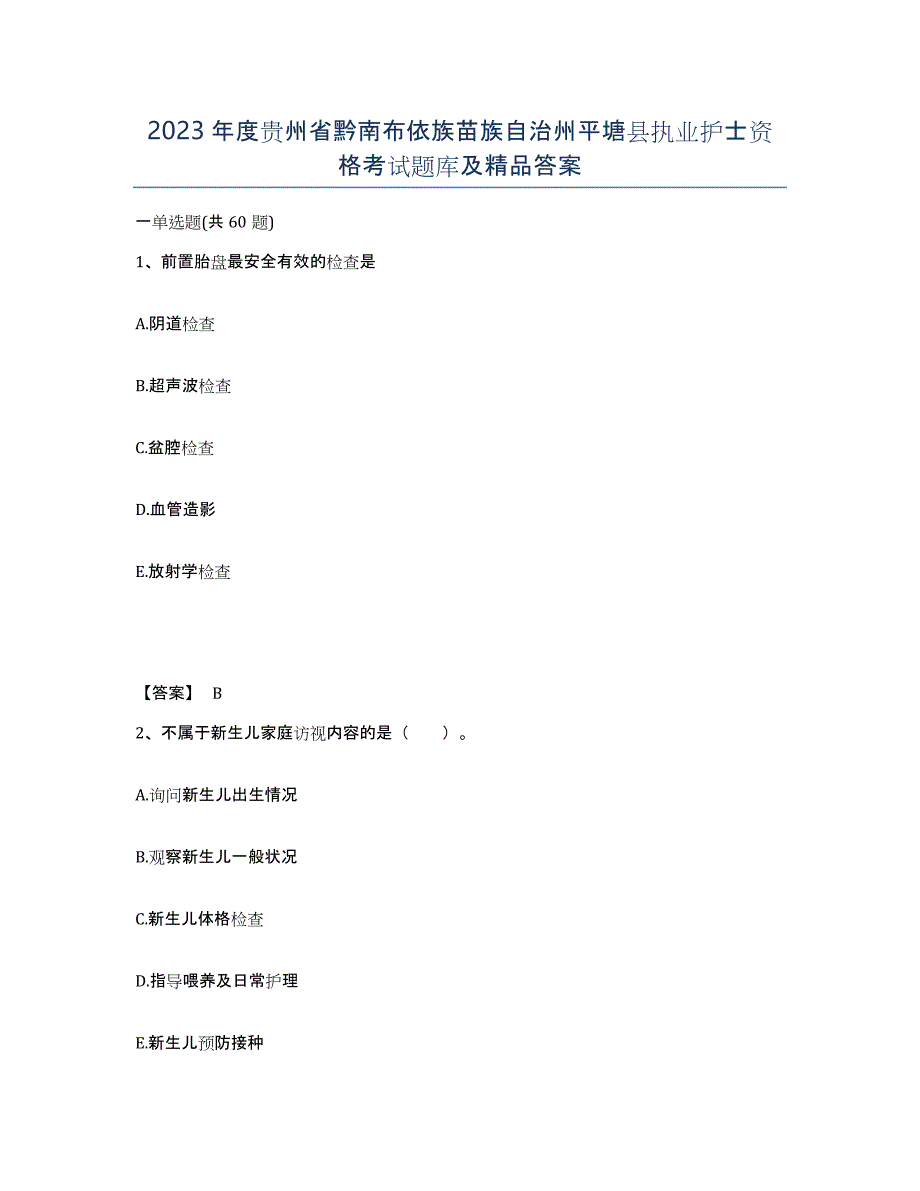 2023年度贵州省黔南布依族苗族自治州平塘县执业护士资格考试题库及精品答案

一单选题(共60题)

1、前置胎盘最安全有效的检查是

A.阴道检查

B.超声波检查

C.盆腔检查

D.血管造影

E.放射学检查

【答案】 B

2、不属于新生儿家庭访视内容的是（　　）。

A.询问新生儿出生情况

B.观察新生儿一般状况

C.新生儿体格检查

D.指导喂养及日常护理

E.新生儿预防接种